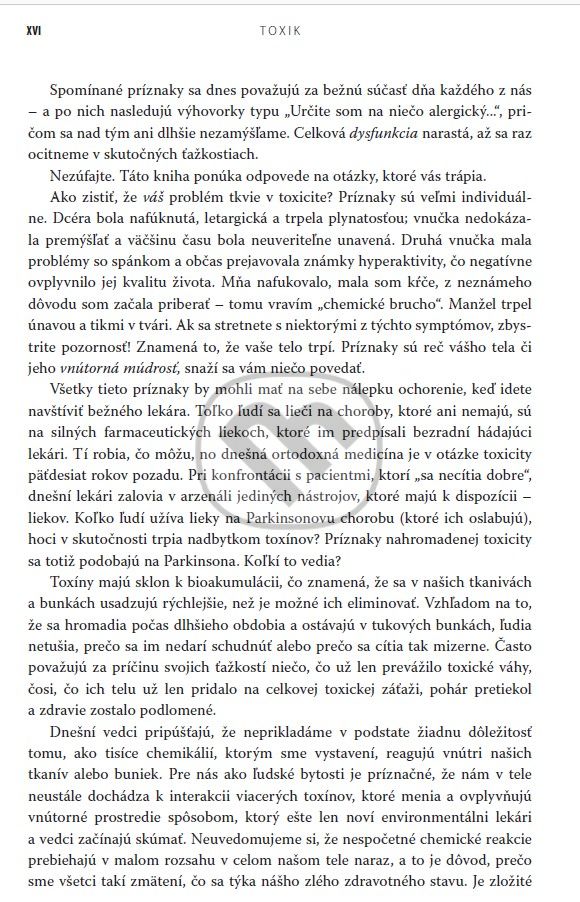 XVI TOXIK

Spomínané príznaky sa dnes považujú za bežnú súčasť dňa každého z nás – a po nich nasledujú výhovorky typu „Určite som na niečo alergický...", pričom sa nad tým ani dlhšie nezamýšľame. Celková dysfunkcia narastá, až sa raz ocitneme v skutočných ťažkostiach.

Nezúfajte. Táto kniha ponúka odpovede na otázky, ktoré vás trápia.

Ako zistiť, že váš problém tkvie v toxicite? Príznaky sú veľmi individuálne. Dcéra bola nafúknutá, letargická a trpela plynatosťou; vnučka nedokázala premýšľať a väčšinu času bola neuveriteľne unavená. Druhá vnučka mala problémy so spánkom a občas prejavovala známky hyperaktivity, čo negatívne ovplyvnilo jej kvalitu života. Mňa nafukovalo, mala som kŕče, z neznámeho dôvodu som začala priberať – tomu vravím „chemické brucho". Manžel trpel únavou a tikmi v tvári. Ak sa stretnete s niektorými z týchto symptómov, zbystrite pozornosť! Znamená to, že vaše telo trpí. Príznaky sú reč vášho tela či jeho vnútorná múdrosť, snaží sa vám niečo povedať.

Všetky tieto príznaky by mohli mať na sebe nálepku ochorenie, keď idete navštíviť bežného lekára. Toľko ľudí sa lieči na choroby, ktoré ani nemajú, sú na silných farmaceutických liekoch, ktoré im predpísali bezradní hádajúci lekári. Tí robia, čo môžu, no dnešná ortodoxná medicína je v otázke toxicity päťdesiat rokov pozadu. Pri konfrontácii s pacientmi, ktorí „sa necítia dobre", dnešní lekári zalovia v arzenáli jediných nástrojov, ktoré majú k dispozícii – liekov. Koľko ľudí užíva lieky na Parkinsonovu chorobu (ktoré ich oslabujú), hoci v skutočnosti trpia nadbytkom toxínov? Príznaky nahromadenej toxicity sa totiž podobajú na Parkinsona. Koľkí to vedia?

Toxíny majú sklon k bioakumulácii, čo znamená, že sa v našich tkanivách a bunkách usadzujú rýchlejšie, než je možné ich eliminovať. Vzhľadom na to, že sa hromadia počas dlhšieho obdobia a ostávajú v tukových bunkách, ľudia netušia, prečo sa im nedarí schudnúť alebo prečo sa cítia tak mizerne. Často považujú za príčinu svojich ťažkostí niečo, čo už len prevážilo toxické váhy, čosi, čo ich telu už len pridalo na celkovej toxickej záťaži, pohár pretiekol a zdravie zostalo podlomené.

Dnešní vedci pripúšťajú, že neprikladáme v podstate žiadnu dôležitosť tomu, ako tisíce chemikálií, ktorým sme vystavení, reagujú vnútri našich tkanív alebo buniek. Pre nás ako ľudské bytosti je príznačné, že nám v tele neustále dochádza k interakcii viacerých toxínov, ktoré menia a ovplyvňujú vnútorné prostredie spôsobom, ktorý ešte len noví environmentálni lekári a vedci začínajú skúmať. Neuvedomujeme si, že nespočetné chemické reakcie prebiehajú v malom rozsahu v celom našom tele naraz, a to je dôvod, prečo sme všetci takí zmätení, čo sa týka nášho zlého zdravotného stavu. Je zložité